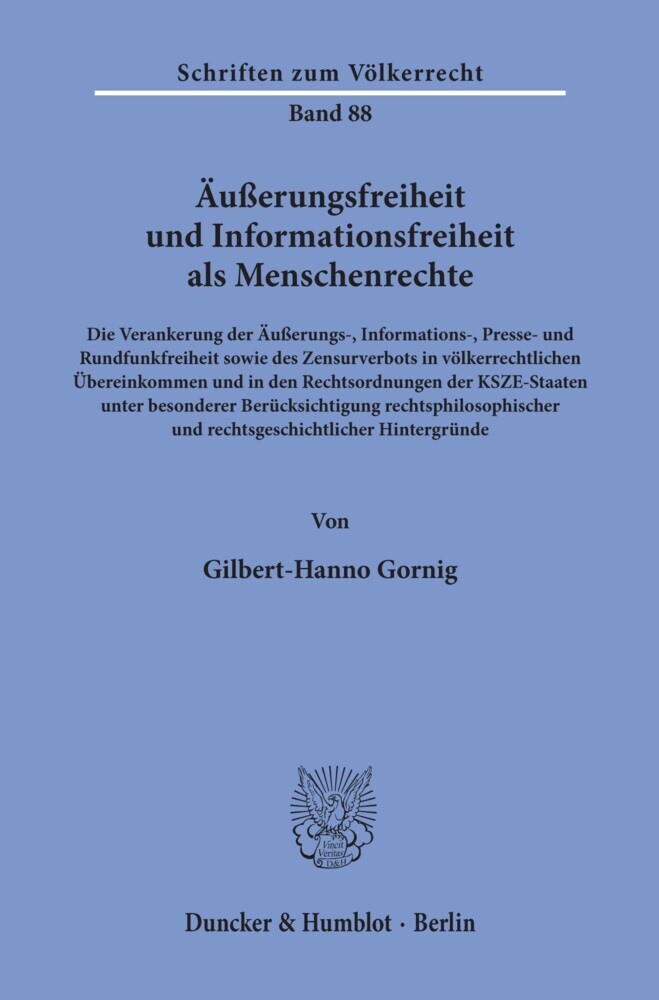 Schriften zum Völkerrecht

Band 88

Äußerungsfreiheit und Informationsfreiheit als Menschenrechte

Die Verankerung der Äußerungs-, Informations-, Presse- und Rundfunkfreiheit sowie des Zensurverbots in völkerrechtlichen Übereinkommen und in den Rechtsordnungen der KSZE-Staaten unter besonderer Berücksichtigung rechtsphilosophischer und rechtsgeschichtlicher Hintergründe

Von

Gilbert-Hanno Gornig

Vincit Veritas D&H

Duncker & Humblot · Berlin